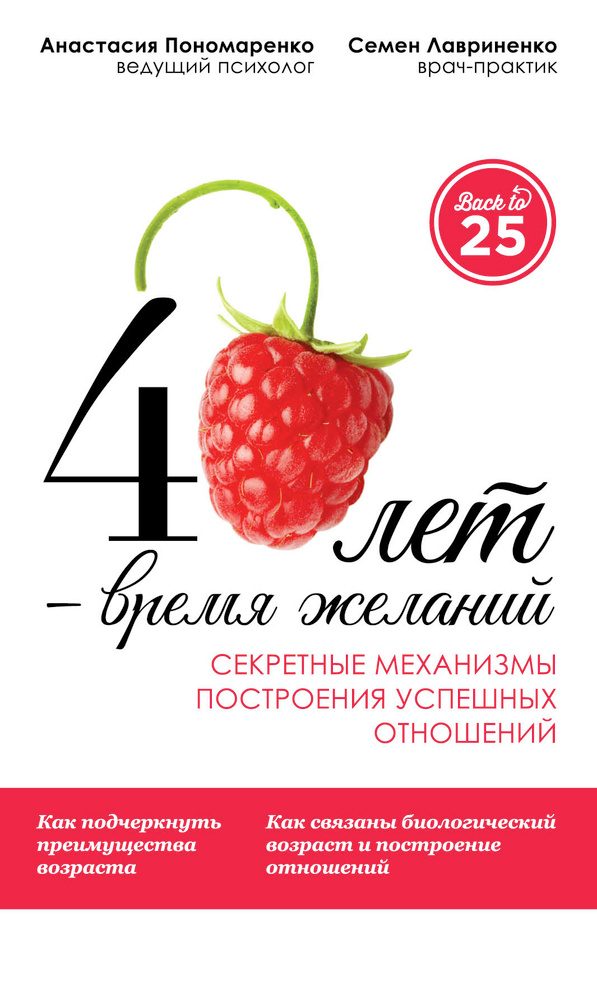 Анастасия Пономаренко
ведущий психолог

Семен Лавриненко
врач-практик

Back to
25

4 лет
– время желаний

СЕКРЕТНЫЕ МЕХАНИЗМЫ ПОСТРОЕНИЯ УСПЕШНЫХ ОТНОШЕНИЙ

Как подчеркнуть преимущества возраста

Как связаны биологический возраст и построение отношений